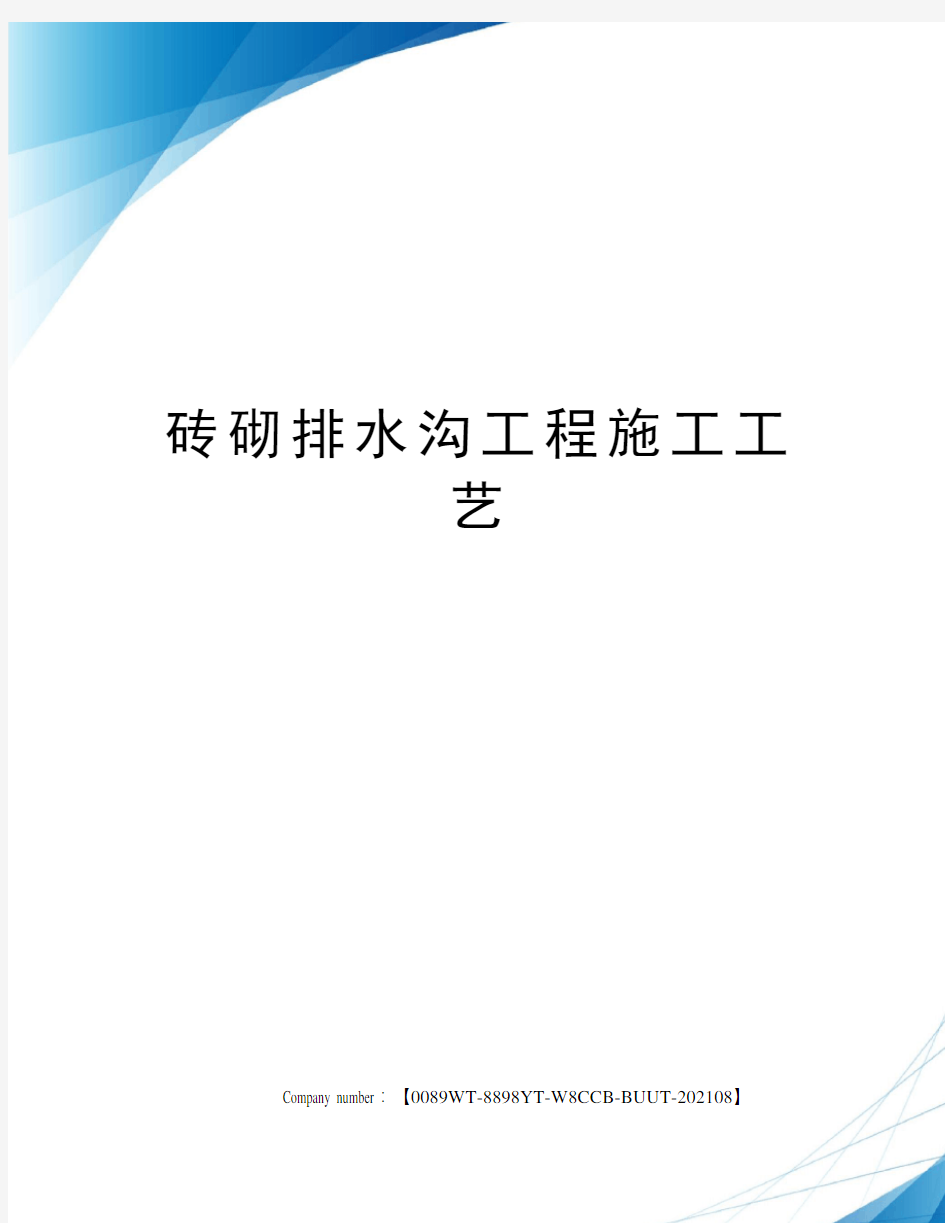 砖砌排水沟工程施工工艺

Company number：【0089WT-8898YT-W8CCB-BUUT-202108】